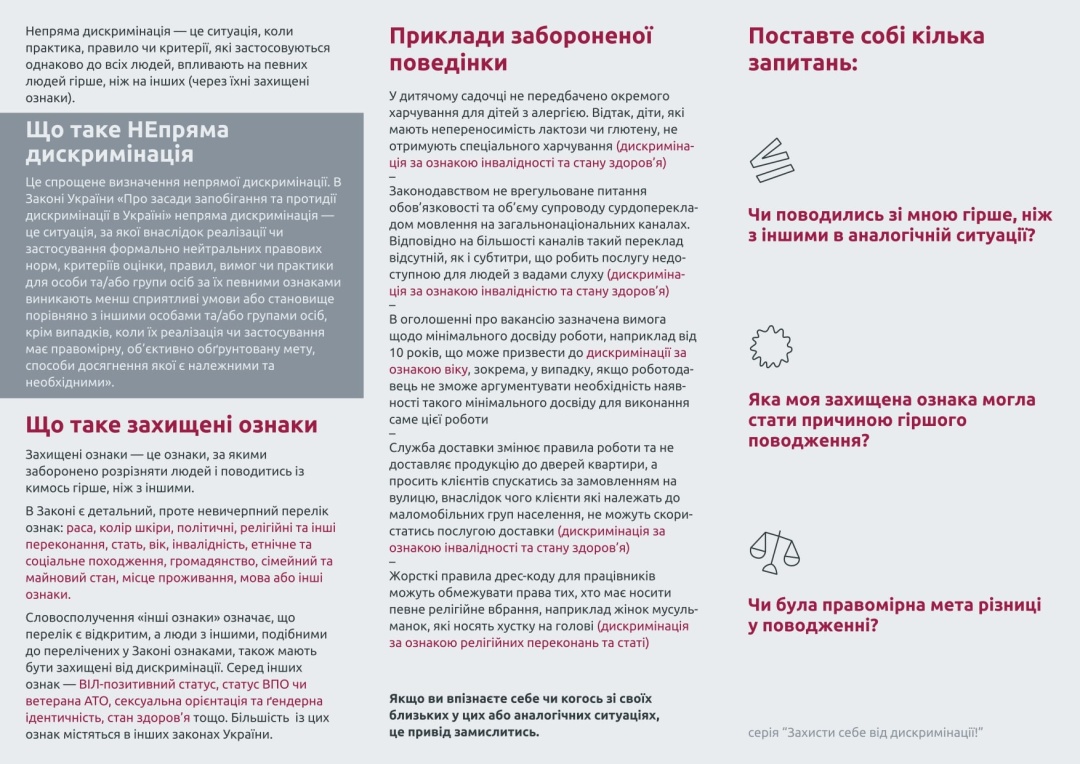 Непряма дискримінація — це ситуація, коли практика, правило чи критерії, які застосовуються однаково до всіх людей, впливають на певних людей гірше, ніж на інших (через їхні захищені ознаки).

Що таке НЕпряма дискримінація

Це спрощене визначення непрямої дискримінації. В Законі України «Про засади запобігання та протидії дискримінації в Україні» непряма дискримінація — це ситуація, за якої внаслідок реалізації чи застосування формально нейтральних правових норм, критеріїв оцінки, правил, вимог чи практики для особи та/або групи осіб за їх певними ознаками виникають менш сприятливі умови або становище порівняно з іншими особами та/або групами осіб, крім випадків, коли їх реалізація чи застосування має правомірну, об'єктивно обґрунтовану мету, способи досягнення якої є належними та необхідними».

Що таке захищені ознаки

Захищені ознаки — це ознаки, за якими заборонено розрізняти людей і поводитись із кимось гірше, ніж з іншими.

В Законі є детальний, проте невичерпний перелік ознак: раса, колір шкіри, політичні, релігійні та інші переконання, стать, вік, інвалідність, етнічне та соціальне походження, громадянство, сімейний та майновий стан, місце проживання, мова або інші ознаки.

Словосполучення «інші ознаки» означає, що перелік є відкритим, а люди з іншими, подібними до перелічених у Законі ознаками, також мають бути захищені від дискримінації. Серед інших ознак — ВІЛ-позитивний статус, статус ВПО чи ветерана АТО, сексуальна орієнтація та ґендерна ідентичність, стан здоров'я тощо. Більшість із цих ознак містяться в інших законах України.

Приклади забороненої поведінки

У дитячому садочці не передбачено окремого харчування для дітей з алергією. Відтак, діти, які мають непереносимість лактози чи глютену, не отримують спеціального харчування (дискримінація за ознакою інвалідності та стану здоров'я)
–
Законодавством не врегульоване питання обов'язковості та об'єму супроводу сурдоперекладом мовлення на загальнонаціональних каналах. Відповідно на більшості каналів такий переклад відсутній, як і субтитри, що робить послугу недоступною для людей з вадами слуху (дискримінація за ознакою інвалідністю та стану здоров'я)
–
В оголошенні про вакансію зазначена вимога щодо мінімального досвіду роботи, наприклад від 10 років, що може призвести до дискримінації за ознакою віку, зокрема, у випадку, якщо роботодавець не зможе аргументувати необхідність наявності такого мінімального досвіду для виконання саме цієї роботи
–
Служба доставки змінює правила роботи та не доставляє продукцію до дверей квартири, а просить клієнтів спускатись за замовленням на вулицю, внаслідок чого клієнти які належать до маломобільних груп населення, не можуть скористатись послугою доставки (дискримінація за ознакою інвалідності та стану здоров'я)
–
Жорсткі правила дрес-коду для працівників можуть обмежувати права тих, хто має носити певне релігійне вбрання, наприклад жінок мусульманок, які носять хустку на голові (дискримінація за ознакою релігійних переконань та статі)

Якщо ви впізнаєте себе чи когось зі своїх близьких у цих або аналогічних ситуаціях, це привід замислитись.

Поставте собі кілька запитань:

Чи поводились зі мною гірше, ніж з іншими в аналогічній ситуації?

Яка моя захищена ознака могла стати причиною гіршого поводження?

Чи була правомірна мета різниці у поводженні?

серія "Захисти себе від дискримінації!"